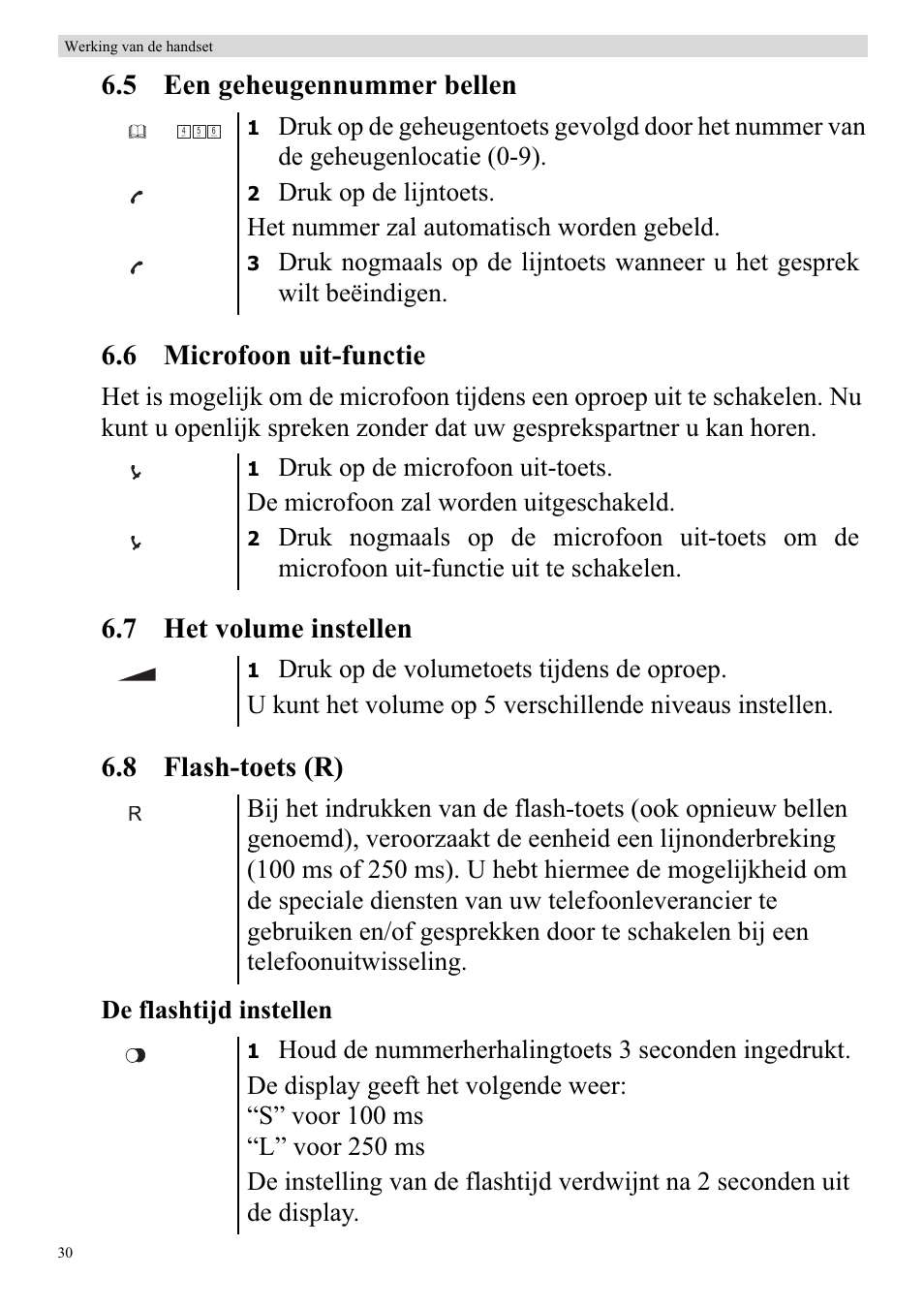 Werking van de handset

6.5 Een geheugennummer bellen

4 5 6

1 Druk op de geheugentoets gevolgd door het nummer van de geheugenlocatie (0-9).

2 Druk op de lijntoets.

Het nummer zal automatisch worden gebeld.

3 Druk nogmaals op de lijntoets wanneer u het gesprek wilt beëindigen.

6.6 Microfoon uit-functie

Het is mogelijk om de microfoon tijdens een oproep uit te schakelen. Nu kunt u openlijk spreken zonder dat uw gesprekspartner u kan horen.

1 Druk op de microfoon uit-toets.

De microfoon zal worden uitgeschakeld.

2 Druk nogmaals op de microfoon uit-toets om de microfoon uit-functie uit te schakelen.

6.7 Het volume instellen

1 Druk op de volumetoets tijdens de oproep.

U kunt het volume op 5 verschillende niveaus instellen.

6.8 Flash-toets (R)

R

Bij het indrukken van de flash-toets (ook opnieuw bellen genoemd), veroorzaakt de eenheid een lijnonderbreking (100 ms of 250 ms). U hebt hiermee de mogelijkheid om de speciale diensten van uw telefoonleverancier te gebruiken en/of gesprekken door te schakelen bij een telefoonuitwisseling.

De flashtijd instellen

1 Houd de nummerherhalingtoets 3 seconden ingedrukt.

De display geeft het volgende weer:
“S” voor 100 ms
“L” voor 250 ms

De instelling van de flashtijd verdwijnt na 2 seconden uit de display.

30